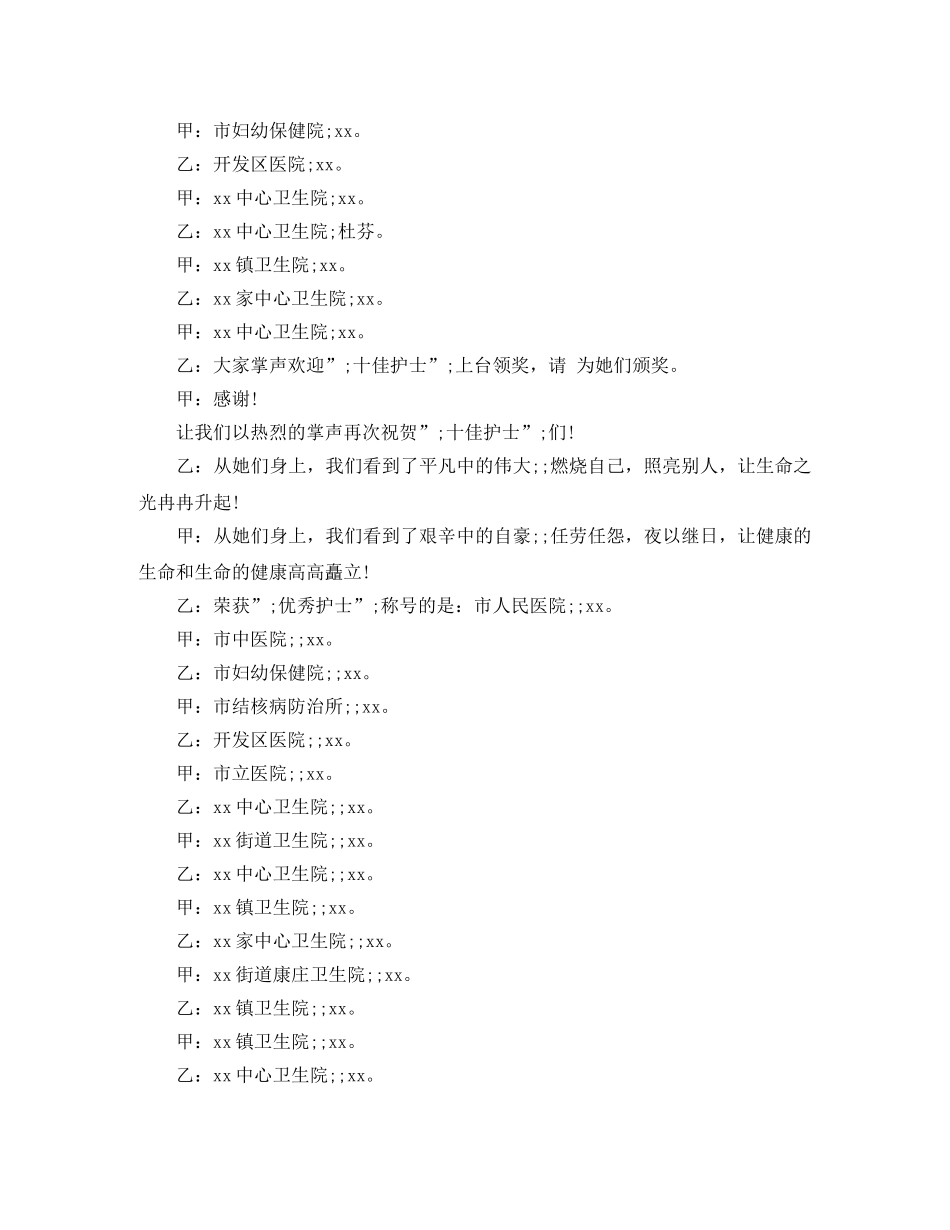 甲：市妇幼保健院;xx。

乙：开发区医院;xx。

甲：xx 中心卫生院;xx。

乙：xx 中心卫生院;杜芬。

甲：xx 镇卫生院;xx。

乙：xx 家中心卫生院;xx。

甲：xx 中心卫生院;xx。

乙：大家掌声欢迎”;十佳护士”;上台领奖，请 为她们颁奖。

甲：感谢!

让我们以热烈的掌声再次祝贺”;十佳护士”;们!

乙：从她们身上，我们看到了平凡中的伟大;;燃烧自己，照亮别人，让生命之光冉冉升起!

甲：从她们身上，我们看到了艰辛中的自豪;;任劳任怨，夜以继日，让健康的生命和生命的健康高高矗立!

乙：荣获”;优秀护士”;称号的是：市人民医院;;xx。

甲：市中医院;;xx。

乙：市妇幼保健院;;xx。

甲：市结核病防治所;;xx。

乙：开发区医院;;xx。

甲：市立医院;;xx。

乙：xx 中心卫生院;;xx。

甲：xx 街道卫生院;;xx。

乙：xx 中心卫生院;;xx。

甲：xx 镇卫生院;;xx。

乙：xx 家中心卫生院;;xx。

甲：xx 街道康庄卫生院;;xx。

乙：xx 镇卫生院;;xx。

甲：xx 镇卫生院;;xx。

乙：xx 中心卫生院;;xx。